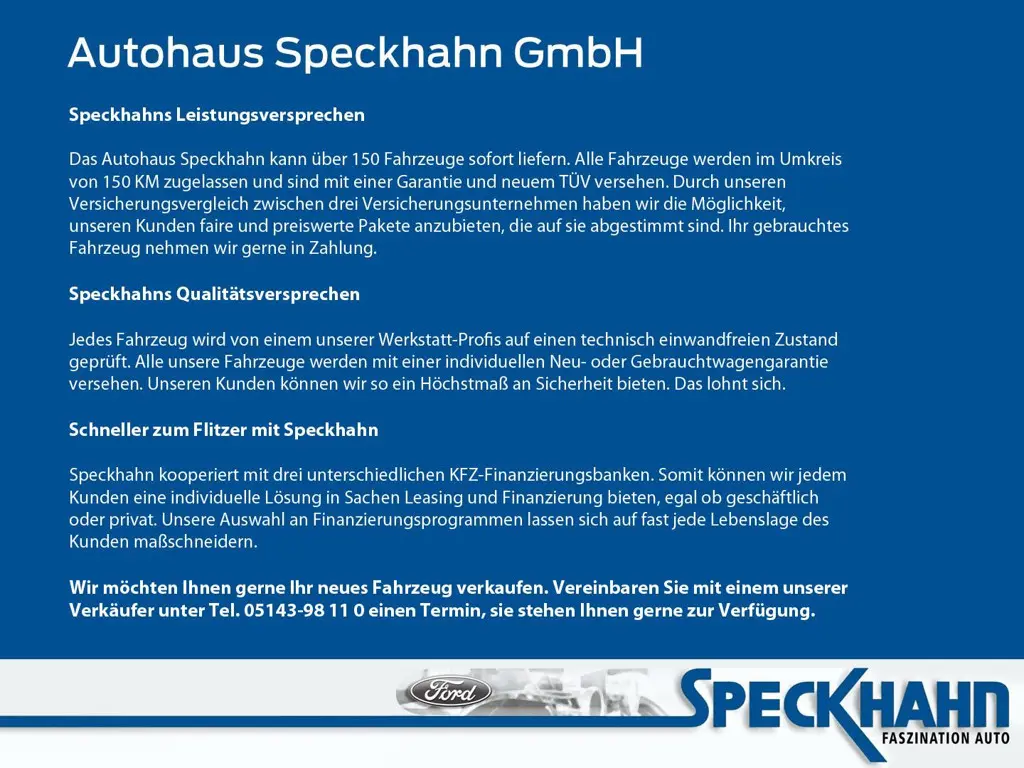 Autohaus Speckhahn GmbH

Speckhahns Leistungsversprechen

Das Autohaus Speckhahn kann über 150 Fahrzeuge sofort liefern. Alle Fahrzeuge werden im Umkreis von 150 KM zugelassen und sind mit einer Garantie und neuem TÜV versehen. Durch unseren Versicherungsvergleich zwischen drei Versicherungsunternehmen haben wir die Möglichkeit, unseren Kunden faire und preiswerte Pakete anzubieten, die auf sie abgestimmt sind. Ihr gebrauchtes Fahrzeug nehmen wir gerne in Zahlung.

Speckhahns Qualitätsversprechen

Jedes Fahrzeug wird von einem unserer Werkstatt-Profis auf einen technisch einwandfreien Zustand geprüft. Alle unsere Fahrzeuge werden mit einer individuellen Neu- oder Gebrauchtwagengarantie versehen. Unseren Kunden können wir so ein Höchstmaß an Sicherheit bieten. Das lohnt sich.

Schneller zum Flitzer mit Speckhahn

Speckhahn kooperiert mit drei unterschiedlichen KFZ-Finanzierungsbanken. Somit können wir jedem Kunden eine individuelle Lösung in Sachen Leasing und Finanzierung bieten, egal ob geschäftlich oder privat. Unsere Auswahl an Finanzierungsprogrammen lassen sich auf fast jede Lebenslage des Kunden maßschneidern.

Wir möchten Ihnen gerne Ihr neues Fahrzeug verkaufen. Vereinbaren Sie mit einem unserer Verkäufer unter Tel. 05143-98 11 0 einen Termin, sie stehen Ihnen gerne zur Verfügung.

Ford

SPECKHAHN
FASZINATION AUTO